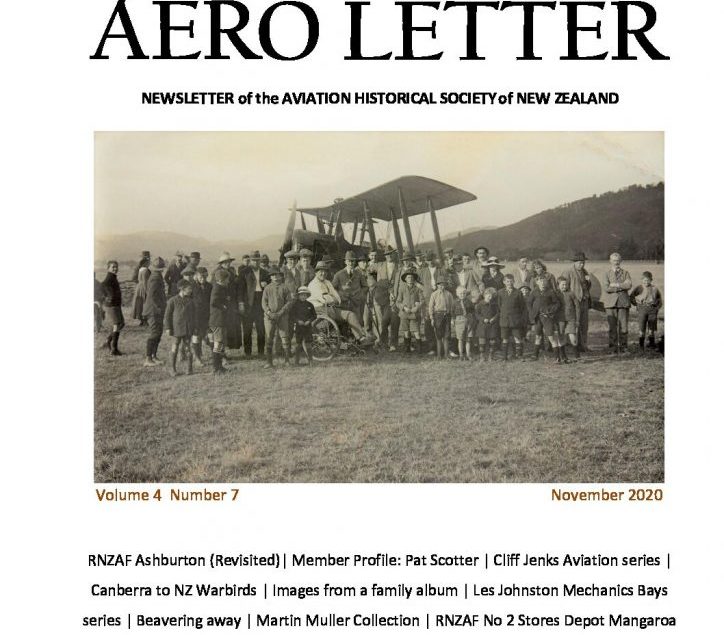 AERO LETTER

NEWSLETTER of the AVIATION HISTORICAL SOCIETY of NEW ZEALAND

Volume 4 Number 7

November 2020

RNZAF Ashburton (Revisited) | Member Profile: Pat Scotter | Cliff Jenks Aviation series | Canberra to NZ Warbirds | Images from a family album | Les Johnston Mechanics Bays series | Beavering away | Martin Muller Collection | RNZAF No 2 Stores Depot Mangaroa